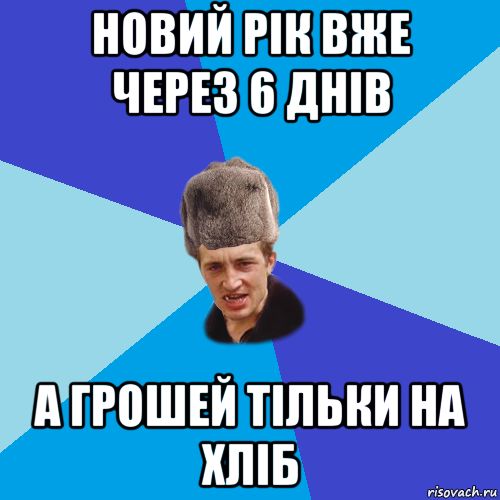 НОВИЙ РІК ВЖЕ ЧЕРЕЗ 6 ДНІВ

А ГРОШЕЙ ТІЛЬКИ НА ХЛІБ

risovach.ru